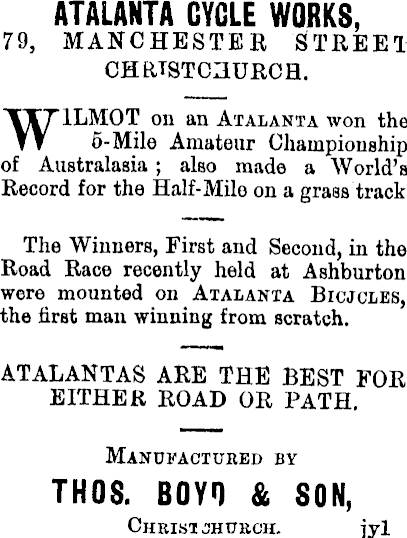 ATALANTA CYCLE WORKS,
79, MANCHESTER STREET
CHRISTCHURCH.

WILMOT on an ATALANTA won the 5-Mile Amateur Championship of Australasia; also made a World's Record for the Half-Mile on a grass track

The Winners, First and Second, in the Road Race recently held at Ashburton were mounted on ATALANTA BICJCLES, the first man winning from scratch.

ATALANTAS ARE THE BEST FOR EITHER ROAD OR PATH.

MANUFACTURED BY
THOS. BOYD & SON,
CHRISTCHURCH. jy1